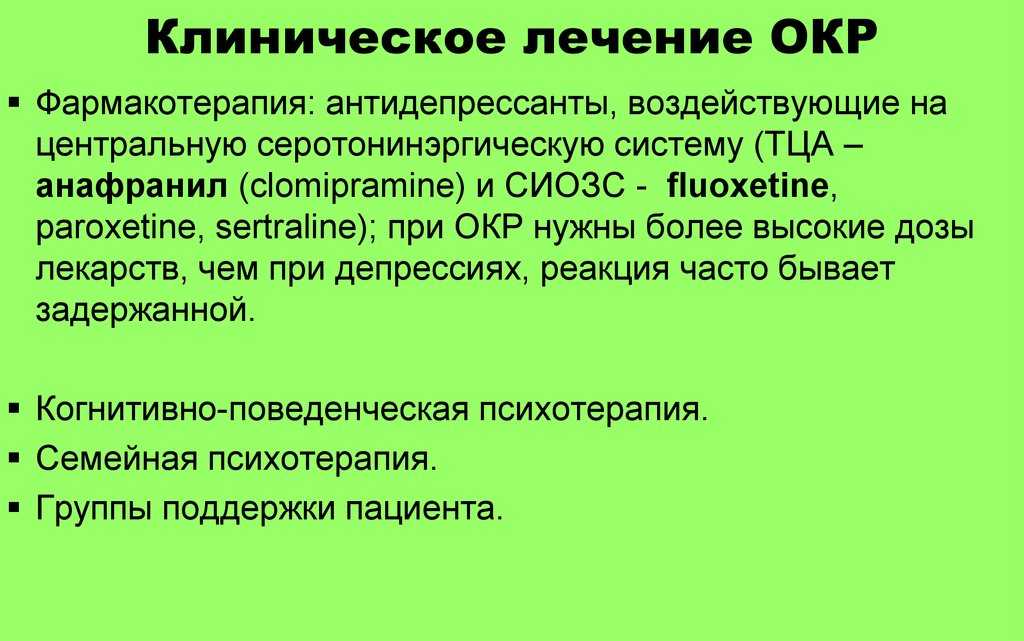 Клиническое лечение ОКР

▪ Фармакотерапия: антидепрессанты, воздействующие на центральную серотонинэргическую систему (ТЦА – анафранил (clomipramine) и СИОЗС - fluoxetine, paroxetine, sertraline); при ОКР нужны более высокие дозы лекарств, чем при депрессиях, реакция часто бывает задержанной.

▪ Когнитивно-поведенческая психотерапия.
▪ Семейная психотерапия.
▪ Группы поддержки пациента.